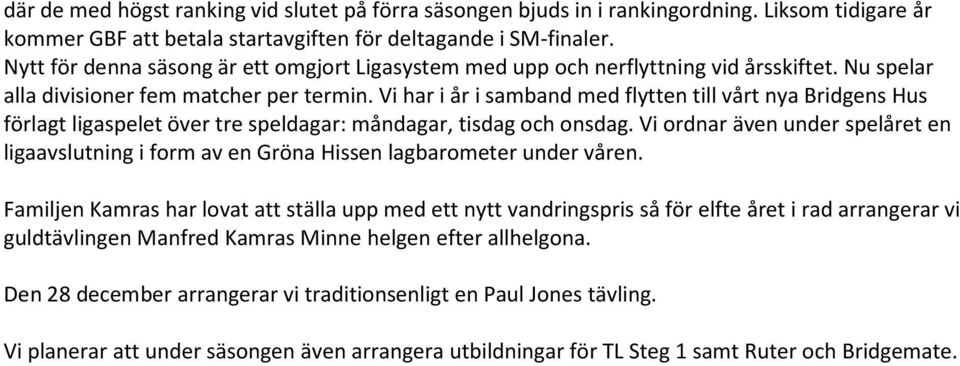 där de med högst ranking vid slutet på förra säsongen bjuds in i rankingordning. Liksom tidigare år kommer GBF att betala startavgiften för deltagande i SM-finaler.
Nytt för denna säsong är ett omgjort Ligasystem med upp och nerflyttning vid årsskiftet. Nu spelar alla divisioner fem matcher per termin. Vi har i år i samband med flytten till vårt nya Bridgens Hus förlagt ligaspelet över tre speldagar: måndagar, tisdag och onsdag. Vi ordnar även under spelåret en ligaavslutning i form av en Gröna Hissen lagbarometer under våren.

Familjen Kamras har lovat att ställa upp med ett nytt vandringspris så för elfte året i rad arrangerar vi guldtävlingen Manfred Kamras Minne helgen efter allhelgona.

Den 28 december arrangerar vi traditionsenligt en Paul Jones tävling.

Vi planerar att under säsongen även arrangera utbildningar för TL Steg 1 samt Ruter och Bridgemate.